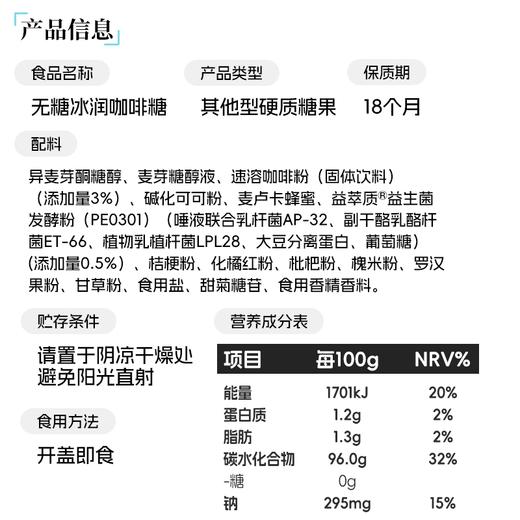 产品信息

食品名称
无糖冰润咖啡糖

产品类型
其他型硬质糖果

保质期
18个月

配料
异麦芽酮糖醇、麦芽糖醇液、速溶咖啡粉（固体饮料）（添加量3%）、碱化可可粉、麦卢卡蜂蜜、益萃质®益生菌发酵粉（PE0301）（唾液联合乳杆菌AP-32、副干酪乳酪杆菌ET-66、植物乳植杆菌LPL28、大豆分离蛋白、葡萄糖）（添加量0.5%）、桔梗粉、化橘红粉、枇杷粉、槐米粉、罗汉果粉、甘草粉、食用盐、甜菊糖苷、食用香精香料。

贮存条件
请置于阴凉干燥处
避免阳光直射

食用方法
开盖即食

营养成分表

| 项目 | 每100g | NRV% |
|---|---|---|
| 能量 | 1701kJ | 20% |
| 蛋白质 | 1.2g | 2% |
| 脂肪 | 1.3g | 2% |
| 碳水化合物 | 96.0g | 32% |
| -糖 | 0g | |
| 钠 | 295mg | 15% |